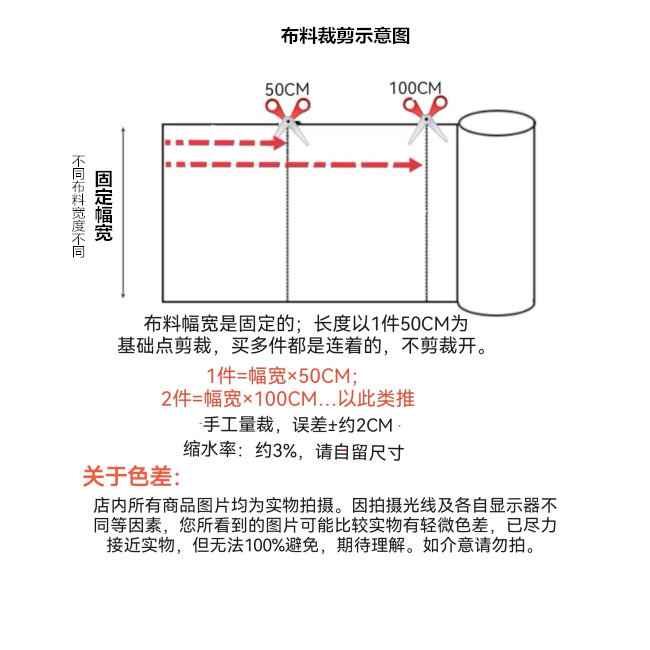 布料裁剪示意图

50CM

100CM

不同布料宽度不同

固定幅宽

布料幅宽是固定的；长度以1件50CM为基础点剪裁，买多件都是连着的，不剪裁开。

1件=幅宽×50CM；
2件=幅宽×100CM...以此类推

手工量裁，误差±约2CM

缩水率：约3%，请自留尺寸

关于色差：

店内所有商品图片均为实物拍摄。因拍摄光线及各自显示器不同等因素，您所看到的图片可能比较实物有轻微色差，已尽力接近实物，但无法100%避免，期待理解。如介意请勿拍。